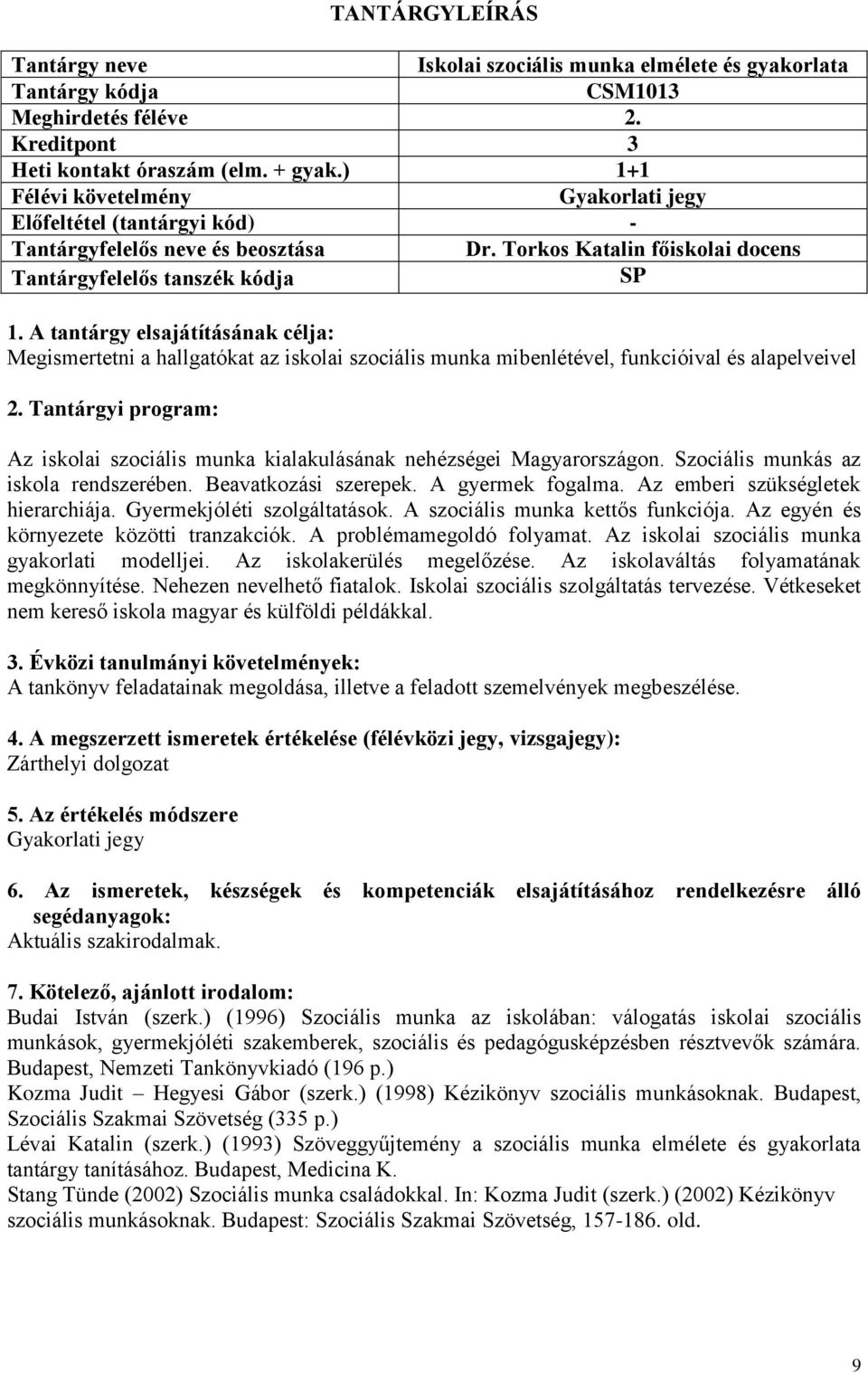 TANTÁRGYLEÍRÁS

| Tantárgy neve | Iskolai szociális munka elmélete és gyakorlata |
|---|---|
| Tantárgy kódja | CSM1013 |
| Meghirdetés féléve | 2. |
| Kreditpont | 3 |
| Heti kontakt óraszám (elm. + gyak.) | 1+1 |
| Félévi követelmény | Gyakorlati jegy |
| Előfeltétel (tantárgyi kód) | - |
| Tantárgyfelelős neve és beosztása | Dr. Torkos Katalin főiskolai docens |
| Tantárgyfelelős tanszék kódja | SP |

1. A tantárgy elsajátításának célja:
Megismertetni a hallgatókat az iskolai szociális munka mibenlétével, funkcióival és alapelveivel

2. Tantárgyi program:

Az iskolai szociális munka kialakulásának nehézségei Magyarországon. Szociális munkás az iskola rendszerében. Beavatkozási szerepek. A gyermek fogalma. Az emberi szükségletek hierarchiája. Gyermekjóléti szolgáltatások. A szociális munka kettős funkciója. Az egyén és környezete közötti tranzakciók. A problémamegoldó folyamat. Az iskolai szociális munka gyakorlati modelljei. Az iskolakerülés megelőzése. Az iskolaváltás folyamatának megkönnyítése. Nehezen nevelhető fiatalok. Iskolai szociális szolgáltatás tervezése. Vétkeseket nem kereső iskola magyar és külföldi példákkal.

3. Évközi tanulmányi követelmények:
A tankönyv feladatainak megoldása, illetve a feladott szemelvények megbeszélése.

4. A megszerzett ismeretek értékelése (félévközi jegy, vizsgajegy):
Zárthelyi dolgozat

5. Az értékelés módszere
Gyakorlati jegy

6. Az ismeretek, készségek és kompetenciák elsajátításához rendelkezésre álló segédanyagok:
Aktuális szakirodalmak.

7. Kötelező, ajánlott irodalom:
Budai István (szerk.) (1996) Szociális munka az iskolában: válogatás iskolai szociális munkások, gyermekjóléti szakemberek, szociális és pedagógusképzésben résztvevők számára. Budapest, Nemzeti Tankönyvkiadó (196 p.)
Kozma Judit – Hegyesi Gábor (szerk.) (1998) Kézikönyv szociális munkásoknak. Budapest, Szociális Szakmai Szövetség (335 p.)
Lévai Katalin (szerk.) (1993) Szöveggyűjtemény a szociális munka elmélete és gyakorlata tantárgy tanításához. Budapest, Medicina K.
Stang Tünde (2002) Szociális munka családokkal. In: Kozma Judit (szerk.) (2002) Kézikönyv szociális munkásoknak. Budapest: Szociális Szakmai Szövetség, 157-186. old.

9